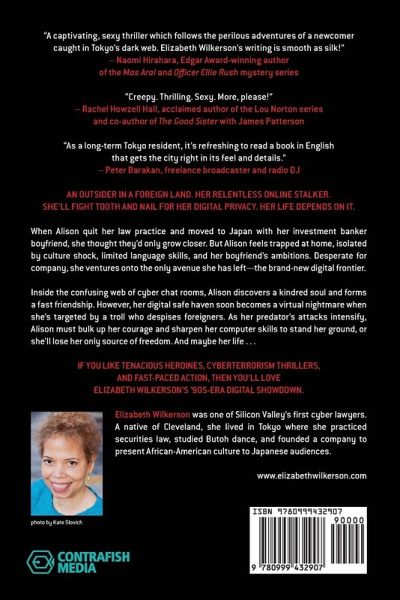 "A captivating, sexy thriller which follows the perilous adventures of a newcomer caught in Tokyo's dark web. Elizabeth Wilkerson's writing is smooth as silk!"
– Naomi Hirahara, Edgar Award-winning author of the Mas Arai and Officer Ellie Rush mystery series

"Creepy. Thrilling. Sexy. More, please!"
– Rachel Howzell Hall, acclaimed author of the Lou Norton series and co-author of The Good Sister with James Patterson

"As a long-term Tokyo resident, it's refreshing to read a book in English that gets the city right in its feel and details."
– Peter Barakan, freelance broadcaster and radio DJ

AN OUTSIDER IN A FOREIGN LAND. HER RELENTLESS ONLINE STALKER. SHE'LL FIGHT TOOTH AND NAIL FOR HER DIGITAL PRIVACY. HER LIFE DEPENDS ON IT.

When Alison quit her law practice and moved to Japan with her investment banker boyfriend, she thought they'd only grow closer. But Alison feels trapped at home, isolated by culture shock, limited language skills, and her boyfriend's ambitions. Desperate for company, she ventures onto the only avenue she has left—the brand-new digital frontier.

Inside the confusing web of cyber chat rooms, Alison discovers a kindred soul and forms a fast friendship. However, her digital safe haven soon becomes a virtual nightmare when she's targeted by a troll who despises foreigners. As her predator's attacks intensify, Alison must bulk up her courage and sharpen her computer skills to stand her ground, or she'll lose her only source of freedom. And maybe her life . . .

IF YOU LIKE TENACIOUS HEROINES, CYBERTERRORISM THRILLERS, AND FAST-PACED ACTION, THEN YOU'LL LOVE ELIZABETH WILKERSON'S '90S-ERA DIGITAL SHOWDOWN.

Elizabeth Wilkerson was one of Silicon Valley's first cyber lawyers. A native of Cleveland, she lived in Tokyo where she practiced securities law, studied Butoh dance, and founded a company to present African-American culture to Japanese audiences.

www.elizabethwilkerson.com

photo by Kate Slovich

CONTRAFISH MEDIA

ISBN 9780999432907

90000

9 780999 432907